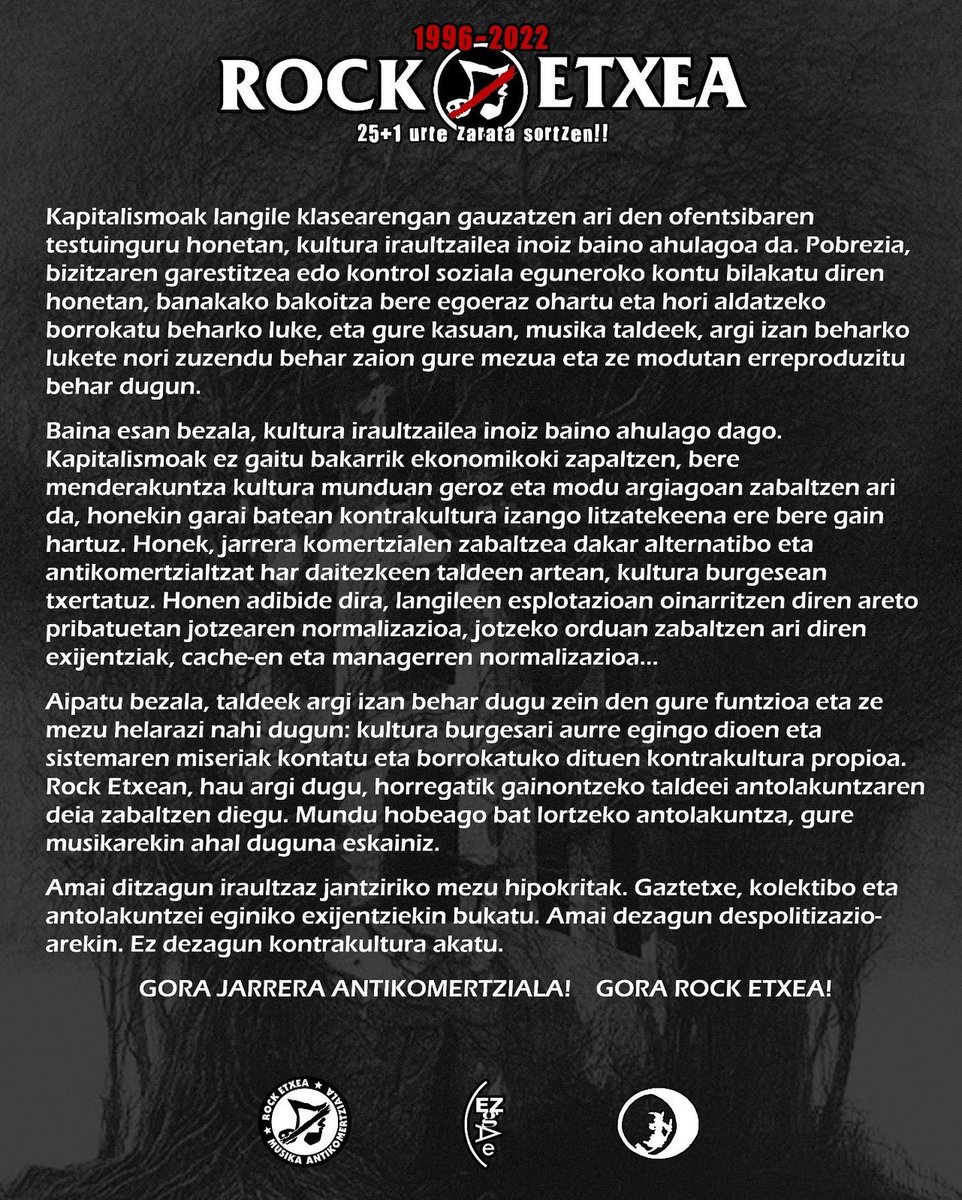 1996-2022
ROCK ETXEA
25+1 urte zarata sortzen!!

Kapitalismoak langile klasearengan gauzatzen ari den ofentsibaren testuinguru honetan, kultura iraultzailea inoiz baino ahulagoa da. Pobrezia, bizitzaren garestitzea edo kontrol soziala eguneroko kontu bilakatu diren honetan, banakako bakoitza bere egoeraz ohartu eta hori aldatzeko borrokatu beharko luke, eta gure kasuan, musika taldeek, argi izan beharko lukete nori zuzendu behar zaion gure mezua eta ze modutan erreproduzitu behar dugun.

Baina esan bezala, kultura iraultzailea inoiz baino ahulago dago. Kapitalismoak ez gaitu bakarrik ekonomikoki zapaltzen, bere menderakuntza kultura munduan geroz eta modu argiagoan zabaltzen ari da, honekin garai batean kontrakultura izango litzatekeena ere bere gain hartuz. Honek, jarrera komertzialen zabaltzea dakar alternatibo eta antikomertzialtzat har daitezkeen taldeen artean, kultura burgesean txertatuz. Honen adibide dira, langileen esplotazioan oinarritzen diren areto pribatuetan jotzearen normalizazioa, jotzeko orduan zabaltzen ari diren exijentziak, cache-en eta managerren normalizazioa...

Aipatu bezala, taldeek argi izan behar dugu zein den gure funtzioa eta ze mezu helarazi nahi dugun: kultura burgesari aurre egingo dioen eta sistemaren miseriak kontatu eta borrokatuko dituen kontrakultura propioa. Rock Etxean, hau argi dugu, horregatik gainontzeko taldeei antolakuntzaren deia zabaltzen diegu. Mundu hobeago bat lortzeko antolakuntza, gure musikarekin ahal duguna eskainiz.

Amai ditzagun iraultzaz jantziriko mezu hipokritak. Gaztetxe, kolektibo eta antolakuntzei eginiko exijentziekin bukatu. Amai dezagun despolitizazioarekin. Ez dezagun kontrakultura akatu.

GORA JARRERA ANTIKOMERTZIALA! GORA ROCK ETXEA!

ROCK ETXEA MUSIKA ANTIKOMERTZIALA

EZ